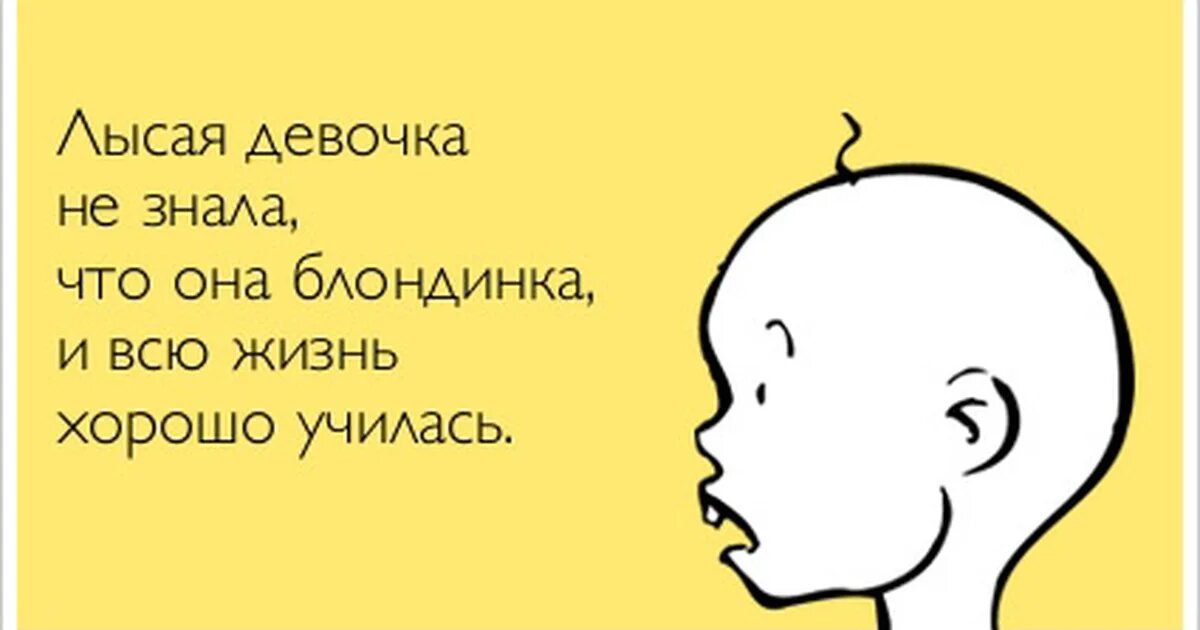 Лысая девочка не знала, что она блондинка, и всю жизнь хорошо училась.